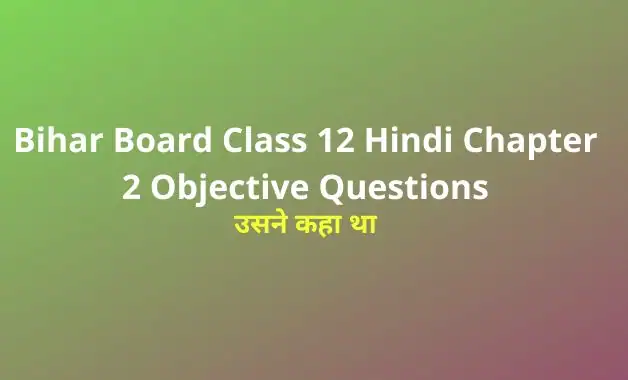 Bihar Board Class 12 Hindi Chapter 2 Objective Questions

उसने कहा था